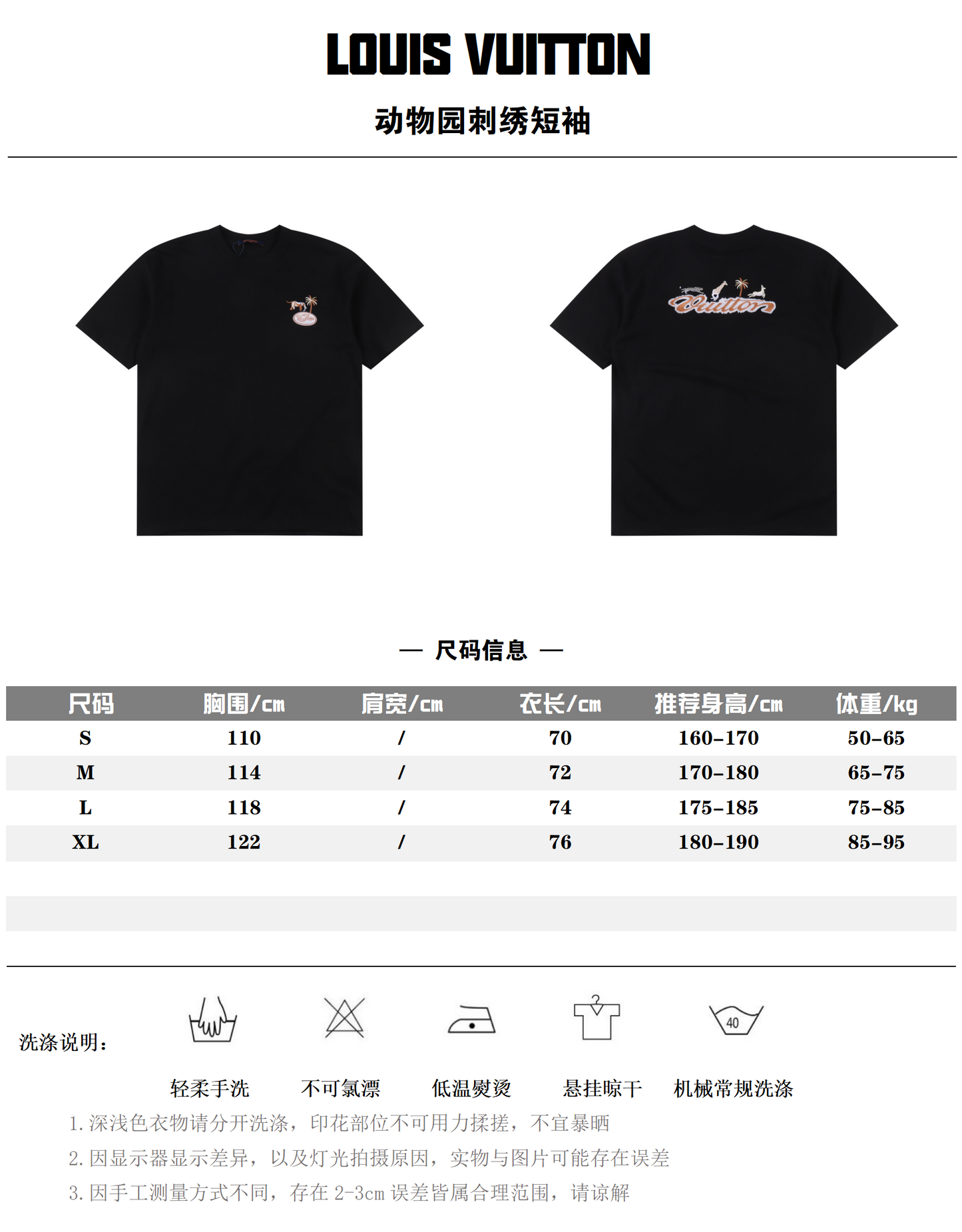 LOUIS VUITTON

动物园刺绣短袖

Vuitton

— 尺码信息 —

| 尺码 | 胸围/cm | 肩宽/cm | 衣长/cm | 推荐身高/cm | 体重/kg |
|---|---|---|---|---|---|
| S | 110 | / | 70 | 160-170 | 50-65 |
| M | 114 | / | 72 | 170-180 | 65-75 |
| L | 118 | / | 74 | 175-185 | 75-85 |
| XL | 122 | / | 76 | 180-190 | 85-95 |

洗涤说明：

40

轻柔手洗 不可氯漂 低温熨烫 悬挂晾干 机械常规洗涤

1. 深浅色衣物请分开洗涤，印花部位不可用力揉搓，不宜暴晒
2. 因显示器显示差异，以及灯光拍摄原因，实物与图片可能存在误差
3. 因手工测量方式不同，存在 2-3cm 误差皆属合理范围，请谅解